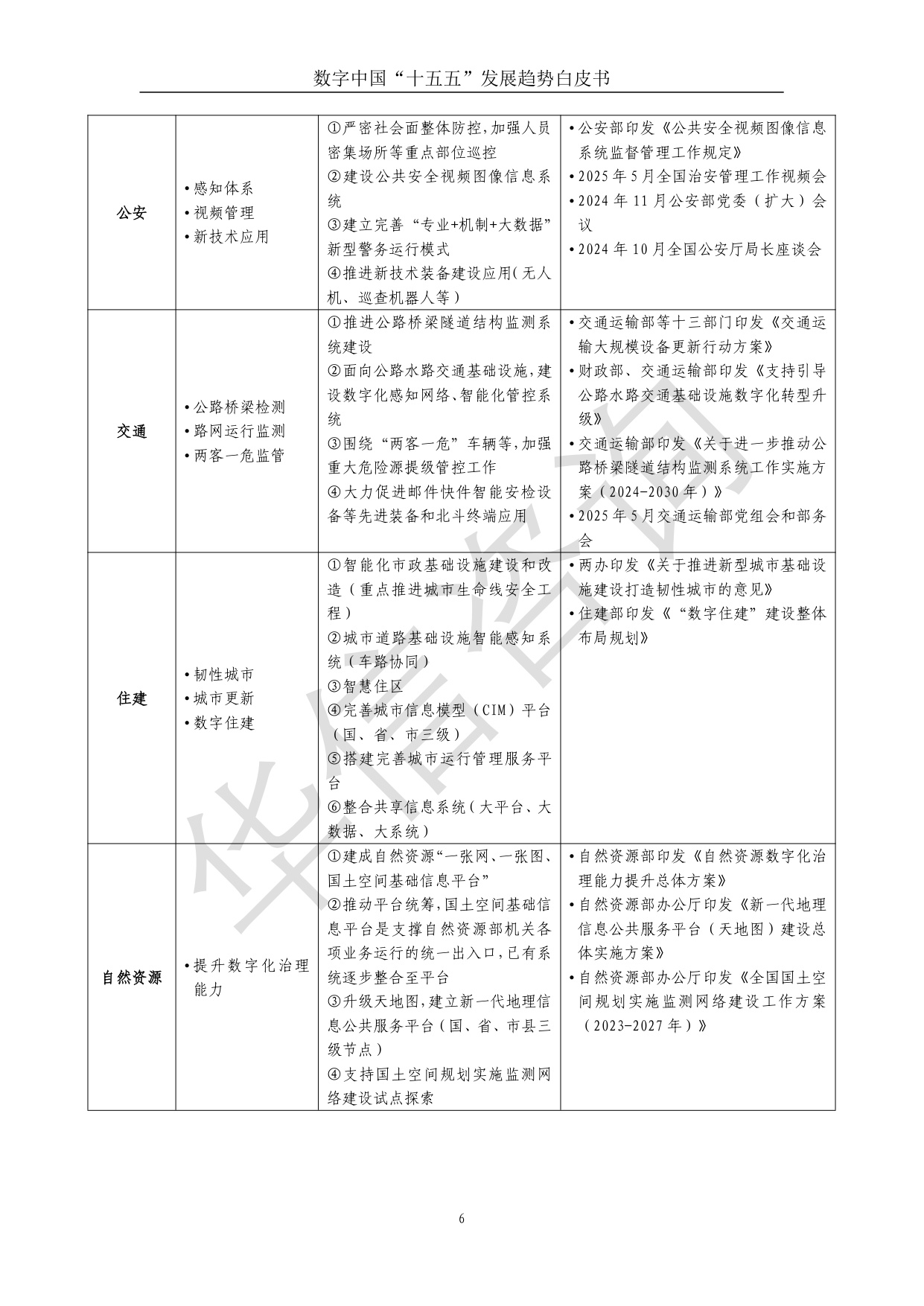 数字中国“十五五”发展趋势白皮书

| 公安 | • 感知体系 • 视频管理 • 新技术应用 | ①严密社会面整体防控,加强人员密集场所等重点部位巡控 ②建设公共安全视频图像信息系统 ③建立完善“专业+机制+大数据”新型警务运行模式 ④推进新技术装备建设应用(无人机、巡查机器人等) | • 公安部印发《公共安全视频图像信息系统监督管理工作规定》 • 2025年5月全国治安管理工作视频会 • 2024年11月公安部党委(扩大)会议 • 2024年10月全国公安厅局长座谈会 |
|---|---|---|---|
| 交通 | • 公路桥梁检测 • 路网运行监测 • 两客一危监管 | ①推进公路桥梁隧道结构监测系统建设 ②面向公路水路交通基础设施,建设数字化感知网络、智能化管控系统 ③围绕“两客一危”车辆等,加强重大危险源提级管控工作 ④大力促进邮件快件智能安检设备等先进装备和北斗终端应用 | • 交通运输部等十三部门印发《交通运输大规模设备更新行动方案》 • 财政部、交通运输部印发《支持引导公路水路交通基础设施数字化转型升级》 • 交通运输部印发《关于进一步推动公路桥梁隧道结构监测系统工作实施方案(2024-2030年)》 • 2025年5月交通运输部党组会和部务会 |
| 住建 | • 韧性城市 • 城市更新 • 数字住建 | ①智能化市政基础设施建设和改造(重点推进城市生命线安全工程) ②城市道路基础设施智能感知系统(车路协同) ③智慧住区 ④完善城市信息模型(CIM)平台(国、省、市三级) ⑤搭建完善城市运行管理服务平台 ⑥整合共享信息系统(大平台、大数据、大系统) | • 两办印发《关于推进新型城市基础设施建设打造韧性城市的意见》 • 住建部印发《“数字住建”建设整体布局规划》 |
| 自然资源 | • 提升数字化治理能力 | ①建成自然资源“一张网、一张图、国土空间基础信息平台” ②推动平台统筹,国土空间基础信息平台是支撑自然资源部机关各项业务运行的统一出入口,已有系统逐步整合至平台 ③升级天地图,建立新一代地理信息公共服务平台(国、省、市县三级节点) ④支持国土空间规划实施监测网络建设试点探索 | • 自然资源部印发《自然资源数字化治理能力提升总体方案》 • 自然资源部办公厅印发《新一代地理信息公共服务平台(天地图)建设总体实施方案》 • 自然资源部办公厅印发《全国国土空间规划实施监测网络建设工作方案(2023-2027年)》 |

6

华信咨询